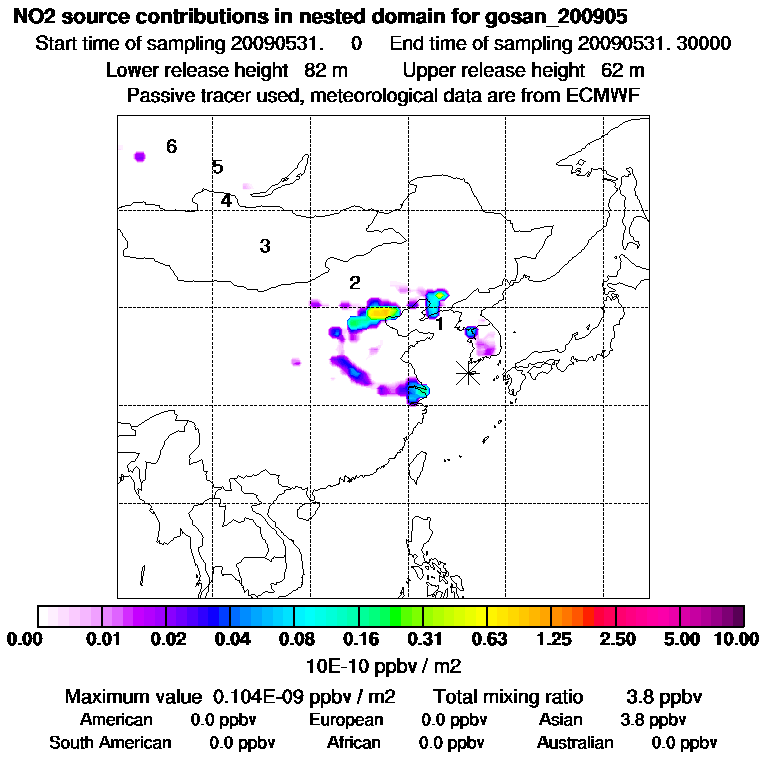 NO2 source contributions in nested domain for gosan_200905
Start time of sampling 20090531. 0 End time of sampling 20090531. 30000
Lower release height 82 m Upper release height 62 m
Passive tracer used, meteorological data are from ECMWF

6
5
4
3
2
1

0.00 0.01 0.02 0.04 0.08 0.16 0.31 0.63 1.25 2.50 5.00 10.00
10E-10 ppbv / m2

Maximum value 0.104E-09 ppbv / m2 Total mixing ratio 3.8 ppbv
American 0.0 ppbv European 0.0 ppbv Asian 3.8 ppbv
South American 0.0 ppbv African 0.0 ppbv Australian 0.0 ppbv